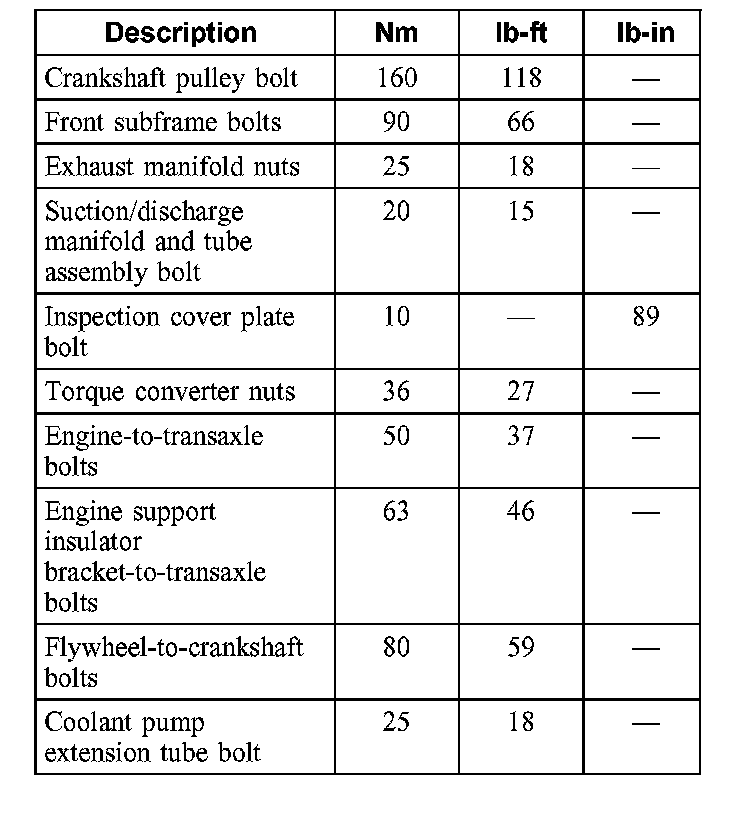 | Description | Nm | lb-ft | lb-in |
|---|---|---|---|
| Crankshaft pulley bolt | 160 | 118 | — |
| Front subframe bolts | 90 | 66 | — |
| Exhaust manifold nuts | 25 | 18 | — |
| Suction/discharge manifold and tube assembly bolt | 20 | 15 | — |
| Inspection cover plate bolt | 10 | — | 89 |
| Torque converter nuts | 36 | 27 | — |
| Engine-to-transaxle bolts | 50 | 37 | — |
| Engine support insulator bracket-to-transaxle bolts | 63 | 46 | — |
| Flywheel-to-crankshaft bolts | 80 | 59 | — |
| Coolant pump extension tube bolt | 25 | 18 | — |